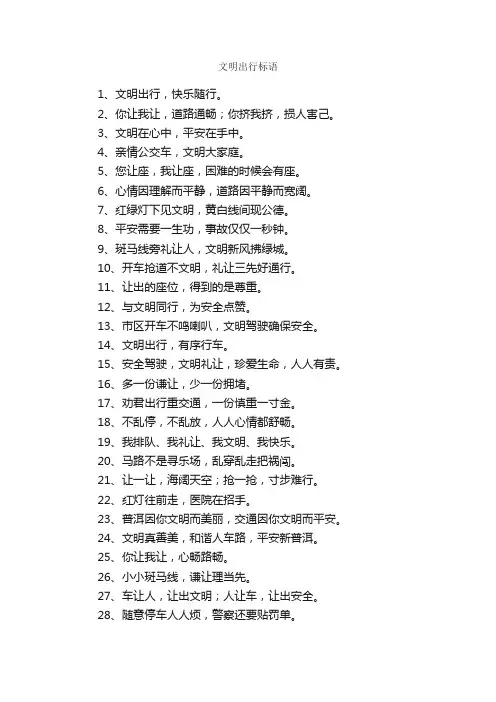 文明出行标语

1、文明出行，快乐随行。

2、你让我让，道路通畅；你挤我挤，损人害己。

3、文明在心中，平安在手中。

4、亲情公交车，文明大家庭。

5、您让座，我让座，困难的时候会有座。

6、心情因理解而平静，道路因平静而宽阔。

7、红绿灯下见文明，黄白线间现公德。

8、平安需要一生功，事故仅仅一秒钟。

9、斑马线旁礼让人，文明新风拂绿城。

10、开车抢道不文明，礼让三先好通行。

11、让出的座位，得到的是尊重。

12、与文明同行，为安全点赞。

13、市区开车不鸣喇叭，文明驾驶确保安全。

14、文明出行，有序行车。

15、安全驾驶，文明礼让，珍爱生命，人人有责。

16、多一份谦让，少一份拥堵。

17、劝君出行重交通，一份慎重一寸金。

18、不乱停，不乱放，人人心情都舒畅。

19、我排队、我礼让、我文明、我快乐。

20、马路不是寻乐场，乱穿乱走把祸闯。

21、让一让，海阔天空；抢一抢，寸步难行。

22、红灯往前走，医院在招手。

23、普洱因你文明而美丽，交通因你文明而平安。

24、文明真善美，和谐人车路，平安新普洱。

25、你让我让，心畅路畅。

26、小小斑马线，谦让理当先。

27、车让人，让出文明；人让车，让出安全。

28、随意停车人人烦，警察还要贴罚单。